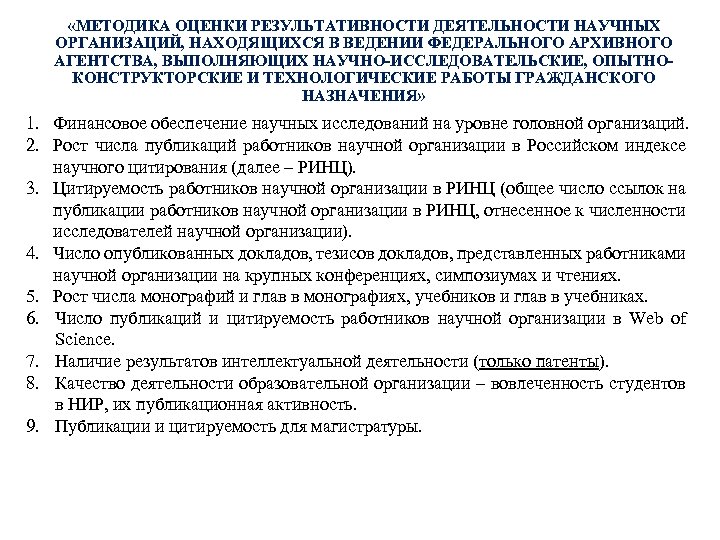 «МЕТОДИКА ОЦЕНКИ РЕЗУЛЬТАТИВНОСТИ ДЕЯТЕЛЬНОСТИ НАУЧНЫХ ОРГАНИЗАЦИЙ, НАХОДЯЩИХСЯ В ВЕДЕНИИ ФЕДЕРАЛЬНОГО АРХИВНОГО АГЕНТСТВА, ВЫПОЛНЯЮЩИХ НАУЧНО-ИССЛЕДОВАТЕЛЬСКИЕ, ОПЫТНО-КОНСТРУКТОРСКИЕ И ТЕХНОЛОГИЧЕСКИЕ РАБОТЫ ГРАЖДАНСКОГО НАЗНАЧЕНИЯ»

1. Финансовое обеспечение научных исследований на уровне головной организаций.
2. Рост числа публикаций работников научной организации в Российском индексе научного цитирования (далее – РИНЦ).
3. Цитируемость работников научной организации в РИНЦ (общее число ссылок на публикации работников научной организации в РИНЦ, отнесенное к численности исследователей научной организации).
4. Число опубликованных докладов, тезисов докладов, представленных работниками научной организации на крупных конференциях, симпозиумах и чтениях.
5. Рост числа монографий и глав в монографиях, учебников и глав в учебниках.
6. Число публикаций и цитируемость работников научной организации в Web of Science.
7. Наличие результатов интеллектуальной деятельности (только патенты).
8. Качество деятельности образовательной организации – вовлеченность студентов в НИР, их публикационная активность.
9. Публикации и цитируемость для магистратуры.